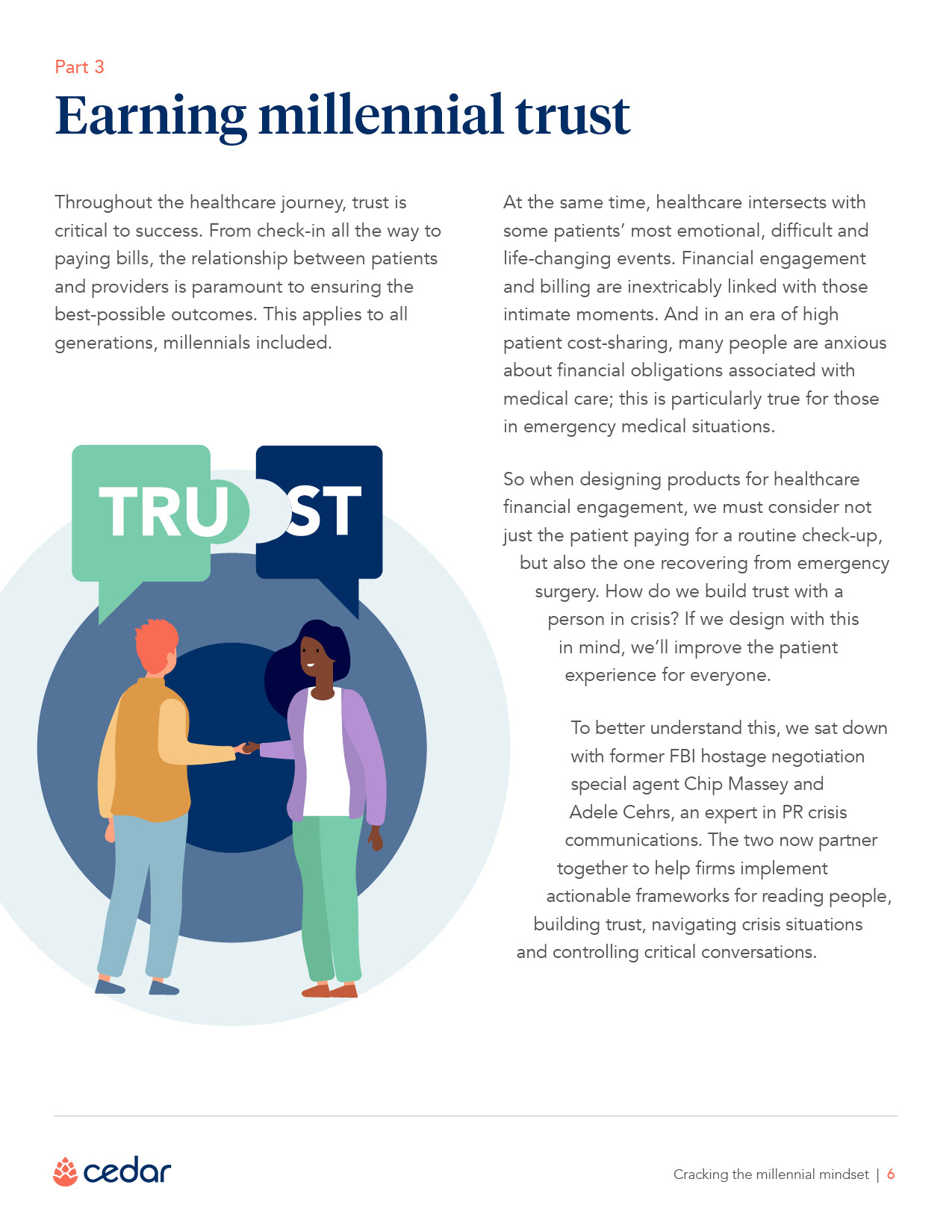 Part 3

Earning millennial trust

Throughout the healthcare journey, trust is critical to success. From check-in all the way to paying bills, the relationship between patients and providers is paramount to ensuring the best-possible outcomes. This applies to all generations, millennials included.

TRU ST

At the same time, healthcare intersects with some patients' most emotional, difficult and life-changing events. Financial engagement and billing are inextricably linked with those intimate moments. And in an era of high patient cost-sharing, many people are anxious about financial obligations associated with medical care; this is particularly true for those in emergency medical situations.

So when designing products for healthcare financial engagement, we must consider not just the patient paying for a routine check-up, but also the one recovering from emergency surgery. How do we build trust with a person in crisis? If we design with this in mind, we'll improve the patient experience for everyone.

To better understand this, we sat down with former FBI hostage negotiation special agent Chip Massey and Adele Cehrs, an expert in PR crisis communications. The two now partner together to help firms implement actionable frameworks for reading people, building trust, navigating crisis situations and controlling critical conversations.

cedar

Cracking the millennial mindset | 6